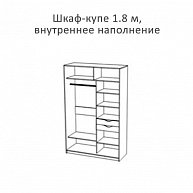 Шкаф-купе 1.8 м,
внутреннее наполнение